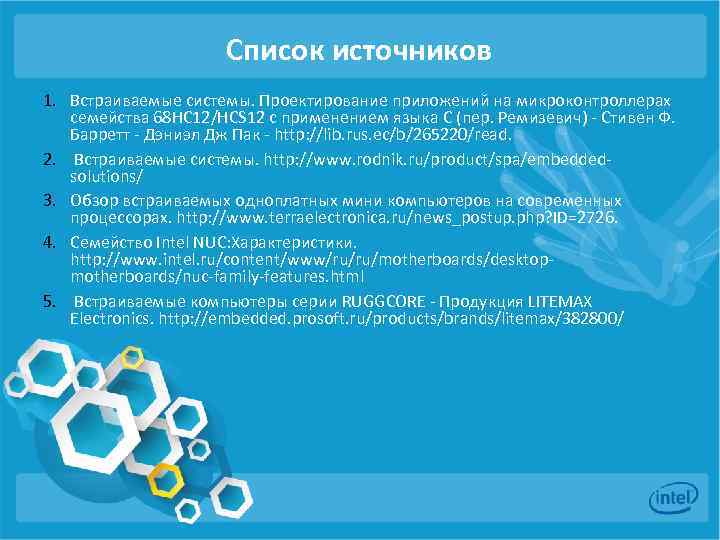 Список источников

1. Встраиваемые системы. Проектирование приложений на микроконтроллерах семейства 68HC12/HCS12 с применением языка С (пер. Ремизевич) - Стивен Ф. Барретт - Дэниэл Дж Пак - http://lib.rus.ec/b/265220/read.

2. Встраиваемые системы. http://www.rodnik.ru/product/spa/embedded-solutions/

3. Обзор встраиваемых одноплатных мини компьютеров на современных процессорах. http://www.terraelectronica.ru/news_postup.php?ID=2726.

4. Семейство Intel NUC:Характеристики. http://www.intel.ru/content/www/ru/ru/motherboards/desktop-motherboards/nuc-family-features.html

5. Встраиваемые компьютеры серии RUGGCORE - Продукция LITEMAX Electronics. http://embedded.prosoft.ru/products/brands/litemax/382800/

intel